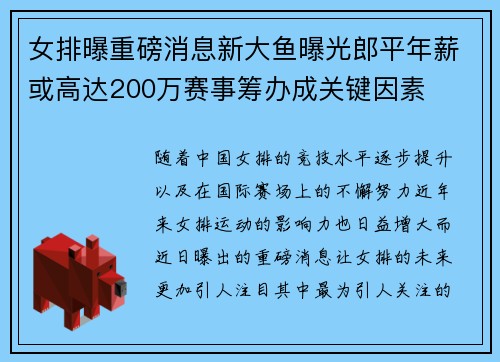 女排曝重磅消息新大鱼曝光郎平年薪或高达200万赛事筹办成关键因素

随着中国女排的竞技水平逐步提升以及在国际赛场上的不懈努力近年来女排运动的影响力也日益增大而近日曝出的重磅消息让女排的未来更加引人注目其中最为引人关注的